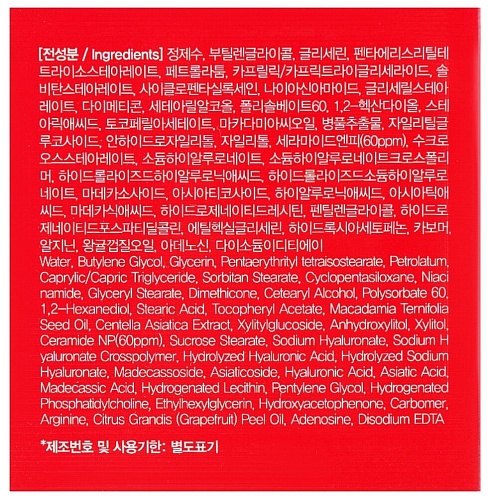 [전성분 / Ingredients] 정제수, 부틸렌글라이콜, 글리세린, 펜타에리스리틸테트라이소스테아레이트, 페트롤라툼, 카프릴릭/카프릭트라이글리세라이드, 솔비탄스테아레이트, 사이클로펜타실록세인, 나이아신아마이드, 글리세릴스테아레이트, 다이메티콘, 세테아릴알코올, 폴리솔베이트60, 1,2-헥산다이올, 스테아릭애씨드, 토코페릴아세테이트, 마카다미아씨오일, 병풀추출물, 자일리틸글루코사이드, 안하이드로자일리톨, 자일리톨, 세라마이드엔피(60ppm), 수크로오스스테아레이트, 소듐하이알루로네이트, 소듐하이알루로네이트크로스폴리머, 하이드롤라이즈드하이알루로닉애씨드, 하이드롤라이즈드소듐하이알루로네이트, 마데카소사이드, 아시아티코사이드, 하이알루로닉애씨드, 아시아틱애씨드, 마데카식애씨드, 하이드로제네이티드레시틴, 펜틸렌글라이콜, 하이드로제네이티드포스파티딜콜린, 에틸헥실글리세린, 하이드록시아세토페논, 카보머, 알지닌, 왕귤껍질오일, 아데노신, 다이소듐이디티에이

Water, Butylene Glycol, Glycerin, Pentaerythrityl tetraisostearate, Petrolatum, Caprylic/Capric Triglyceride, Sorbitan Stearate, Cyclopentasiloxane, Niacinamide, Glyceryl Stearate, Dimethicone, Cetearyl Alcohol, Polysorbate 60, 1,2-Hexanediol, Stearic Acid, Tocopheryl Acetate, Macadamia Ternifolia Seed Oil, Centella Asiatica Extract, Xylitylglucoside, Anhydroxylitol, Xylitol, Ceramide NP(60ppm), Sucrose Stearate, Sodium Hyaluronate, Sodium Hyaluronate Crosspolymer, Hydrolyzed Hyaluronic Acid, Hydrolyzed Sodium Hyaluronate, Madecassoside, Asiaticoside, Hyaluronic Acid, Asiatic Acid, Madecassic Acid, Hydrogenated Lecithin, Pentylene Glycol, Hydrogenated Phosphatidylcholine, Ethylhexylglycerin, Hydroxyacetophenone, Carbomer, Arginine, Citrus Grandis (Grapefruit) Peel Oil, Adenosine, Disodium EDTA

*제조번호 및 사용기한: 별도표기